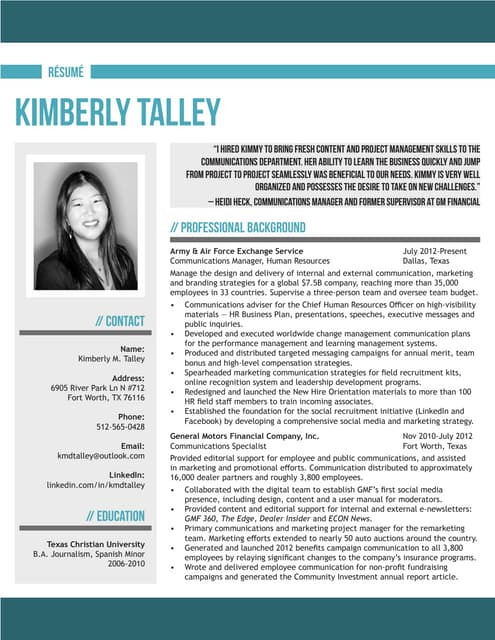 RÉSUMÉ

KIMBERLY TALLEY

// CONTACT

Name:
Kimberly M. Talley

Address:
6905 River Park Ln N #712
Fort Worth, TX 76116

Phone:
512-565-0428

Email:
kmdtalley@outlook.com

LinkedIn:
linkedin.com/in/kmdtalley

// EDUCATION

Texas Christian University
B.A. Journalism, Spanish Minor
2006-2010

"I HIRED KIMMY TO BRING FRESH CONTENT AND PROJECT MANAGEMENT SKILLS TO THE COMMUNICATIONS DEPARTMENT. HER ABILITY TO LEARN THE BUSINESS QUICKLY AND JUMP FROM PROJECT TO PROJECT SEAMLESSLY WAS BENEFICIAL TO OUR NEEDS. KIMMY IS VERY WELL ORGANIZED AND POSSESSES THE DESIRE TO TAKE ON NEW CHALLENGES."
— HEIDI HECK, COMMUNICATIONS MANAGER AND FORMER SUPERVISOR AT GM FINANCIAL

// PROFESSIONAL BACKGROUND

Army & Air Force Exchange Service July 2012-Present
Communications Manager, Human Resources Dallas, Texas
Manage the design and delivery of internal and external communication, marketing and branding strategies for a global $7.5B company, reaching more than 35,000 employees in 33 countries. Supervise a three-person team and oversee team budget.
• Communications adviser for the Chief Human Resources Officer on high-visibility materials — HR Business Plan, presentations, speeches, executive messages and public inquiries.
• Developed and executed worldwide change management communication plans for the performance management and learning management systems.
• Produced and distributed targeted messaging campaigns for annual merit, team bonus and high-level compensation strategies.
• Spearheaded marketing communication strategies for field recruitment kits, online recognition system and leadership development programs.
• Redesigned and launched the New Hire Orientation materials to more than 100 HR field staff members to train incoming associates.
• Established the foundation for the social recruitment initiative (LinkedIn and Facebook) by developing a comprehensive social media and marketing strategy.

General Motors Financial Company, Inc. Nov 2010-July 2012
Communications Specialist Fort Worth, Texas
Provided editorial support for employee and public communications, and assisted in marketing and promotional efforts. Communication distributed to approximately 16,000 dealer partners and roughly 3,800 employees.
• Collaborated with the digital team to establish GMF's first social media presence, including design, content and a user manual for moderators.
• Provided content and editorial support for internal and external e-newsletters: GMF 360, The Edge, Dealer Insider and ECON News.
• Primary communications and marketing project manager for the remarketing team. Marketing efforts extended to nearly 50 auto auctions around the country.
• Generated and launched 2012 benefits campaign communication to all 3,800 employees by relaying significant changes to the company's insurance programs.
• Wrote and delivered employee communication for non-profit fundraising campaigns and generated the Community Investment annual report article.